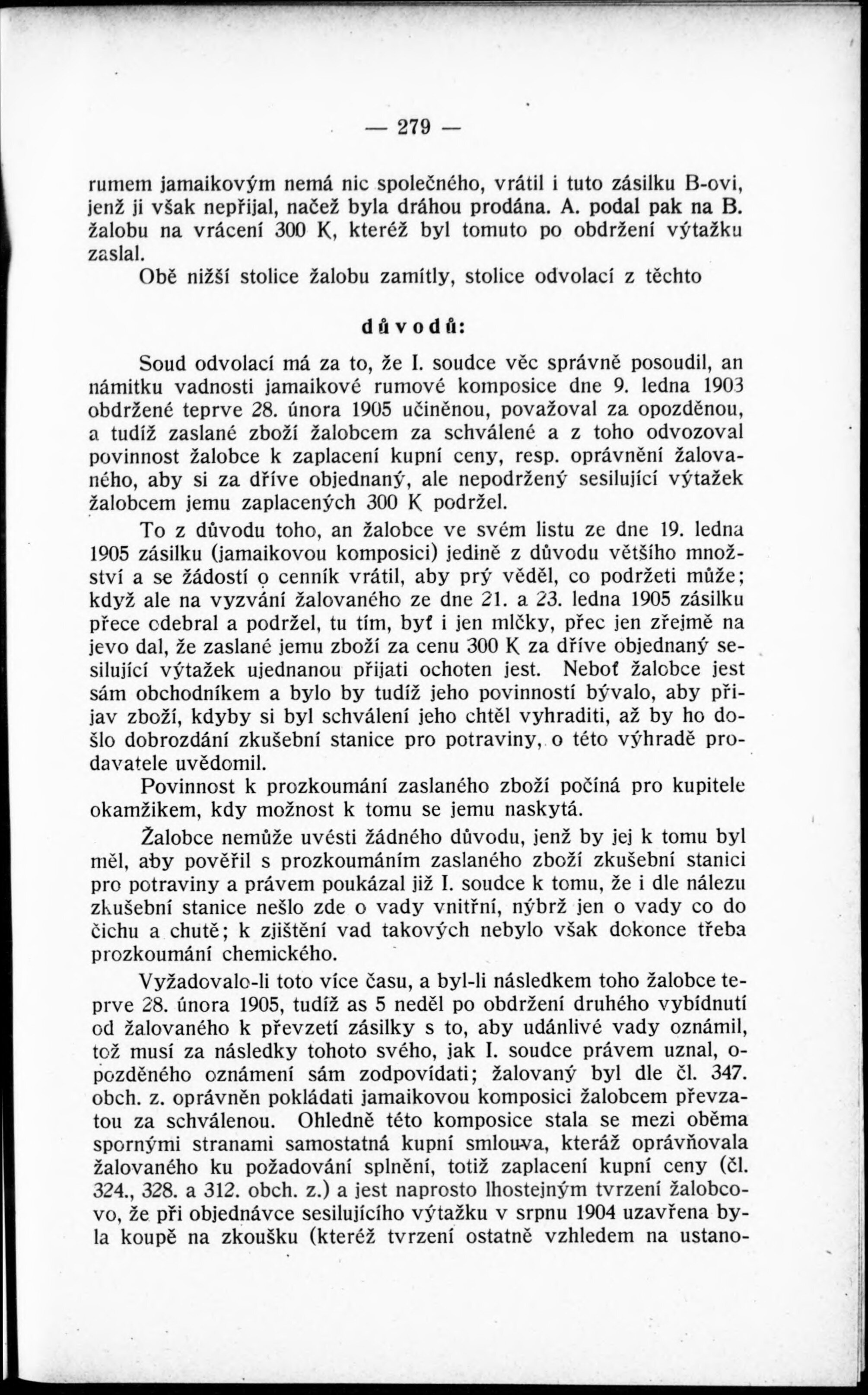 — 279 —

rumem jamaikovým nemá nic společného, vrátil i tuto zásilku B-ovi, jenž ji však nepřijal, načež byla dráhou prodána. A. podal pak na B. žalobu na vrácení 300 K, kteréž byl tomuto po obdržení výtažku zaslal.

Obě nižší stolice žalobu zamítly, stolice odvolací z těchto

důvodů:

Soud odvolací má za to, že I. soudce věc správně posoudil, an námitku vadnosti jamaikové rumové komposice dne 9. ledna 1903 obdržené teprve 28. února 1905 učiněnou, považoval za opozděnou, a tudíž zaslané zboží žalobcem za schválené a z toho odvozoval povinnost žalobce k zaplacení kupní ceny, resp. oprávnění žalovaného, aby si za dříve objednaný, ale nepodržený sesilující výtažek žalobcem jemu zaplacených 300 K podržel.

To z důvodu toho, an žalobce ve svém listu ze dne 19. ledna 1905 zásilku (jamaikovou komposici) jedině z důvodu většího množství a se žádostí o cenník vrátil, aby prý věděl, co podržeti může; když ale na vyzvání žalovaného ze dne 21. a 23. ledna 1905 zásilku přece odebral a podržel, tu tím, byť i jen mlčky, přec jen zřejmě na jevo dal, že zaslané jemu zboží za cenu 300 K za dříve objednaný sesilující výtažek ujednanou přijati ochoten jest. Neboť žalobce jest sám obchodníkem a bylo by tudíž jeho povinností bývalo, aby přijav zboží, kdyby si byl schválení jeho chtěl vyhraditi, až by ho došlo dobrozdání zkušební stanice pro potraviny, o této výhradě prodavatele uvědomil.

Povinnost k prozkoumání zaslaného zboží počíná pro kupitele okamžikem, kdy možnost k tomu se jemu naskytá.

Žalobce nemůže uvésti žádného důvodu, jenž by jej k tomu byl měl, aby pověřil s prozkoumáním zaslaného zboží zkušební stanici pro potraviny a právem poukázal již I. soudce k tomu, že i dle nálezu zkušební stanice nešlo zde o vady vnitřní, nýbrž jen o vady co do čichu a chutě; k zjištění vad takových nebylo však dokonce třeba prozkoumání chemického.

Vyžadovalo-li toto více času, a byl-li následkem toho žalobce teprve 28. února 1905, tudíž as 5 neděl po obdržení druhého vybídnutí od žalovaného k převzetí zásilky s to, aby udánlivé vady oznámil, tož musí za následky tohoto svého, jak I. soudce právem uznal, opozděného oznámení sám zodpovídati; žalovaný byl dle čl. 347. obch. z. oprávněn pokládati jamaikovou komposici žalobcem převzatou za schválenou. Ohledně této komposice stala se mezi oběma spornými stranami samostatná kupní smlouva, kteráž oprávňovala žalovaného ku požadování splnění, totiž zaplacení kupní ceny (čl. 324., 328. a 312. obch. z.) a jest naprosto lhostejným tvrzení žalobcovo, že při objednávce sesilujícího výtažku v srpnu 1904 uzavřena byla koupě na zkoušku (kteréž tvrzení ostatně vzhledem na ustano-